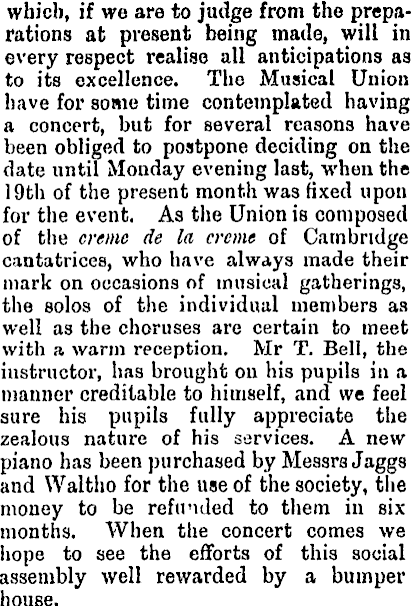 which, if we are to judge from the preparations at present being made, will in every respect realise all anticipations as to its excellence. The Musical Union have for some time contemplated having a concert, but for several reasons have been obliged to postpone deciding on the date until Monday evening last, when the 19th of the present month was fixed upon for the event. As the Union is composed of the creme de la creme of Cambridge cantatrices, who have always made their mark on occasions of musical gatherings, the solos of the individual members as well as the choruses are certain to meet with a warm reception. Mr T. Bell, the instructor, has brought on his pupils in a manner creditable to himself, and we feel sure his pupils fully appreciate the zealous nature of his services. A new piano has been purchased by Messrs Jaggs and Waltho for the use of the society, the money to be refunded to them in six months. When the concert comes we hope to see the efforts of this social assembly well rewarded by a bumper house.